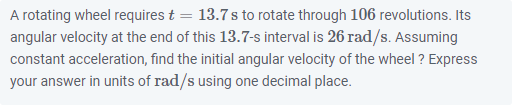 A rotating wheel requires $t = 13.7\,\mathrm{s}$ to rotate through $106$ revolutions. Its angular velocity at the end of this $13.7$-s interval is $26\,\mathrm{rad/s}$. Assuming constant acceleration, find the initial angular velocity of the wheel ? Express your answer in units of $\mathrm{rad/s}$ using one decimal place.